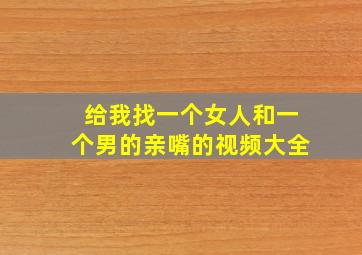 给我找一个女人和一个男的亲嘴的视频大全